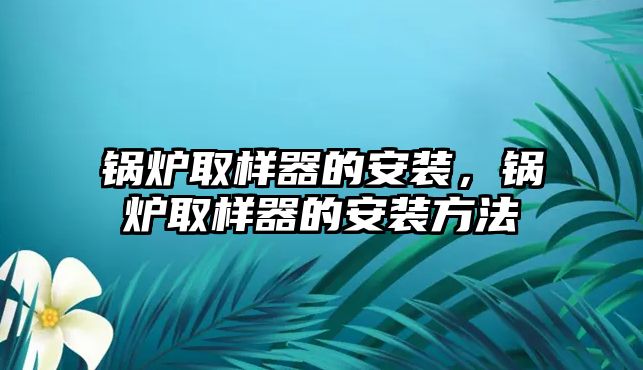 锅炉取样器的安装，锅炉取样器的安装方法